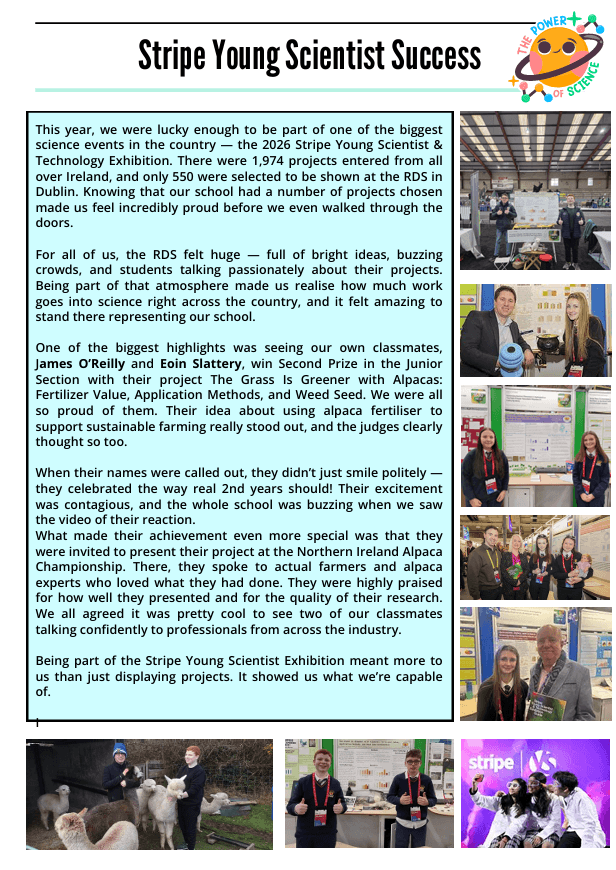 Stripe Young Scientist Success

THE POWER OF SCIENCE

This year, we were lucky enough to be part of one of the biggest science events in the country — the 2026 Stripe Young Scientist & Technology Exhibition. There were 1,974 projects entered from all over Ireland, and only 550 were selected to be shown at the RDS in Dublin. Knowing that our school had a number of projects chosen made us feel incredibly proud before we even walked through the doors.

For all of us, the RDS felt huge — full of bright ideas, buzzing crowds, and students talking passionately about their projects. Being part of that atmosphere made us realise how much work goes into science right across the country, and it felt amazing to stand there representing our school.

One of the biggest highlights was seeing our own classmates, James O'Reilly and Eoin Slattery, win Second Prize in the Junior Section with their project The Grass Is Greener with Alpacas: Fertilizer Value, Application Methods, and Weed Seed. We were all so proud of them. Their idea about using alpaca fertiliser to support sustainable farming really stood out, and the judges clearly thought so too.

When their names were called out, they didn't just smile politely — they celebrated the way real 2nd years should! Their excitement was contagious, and the whole school was buzzing when we saw the video of their reaction.
What made their achievement even more special was that they were invited to present their project at the Northern Ireland Alpaca Championship. There, they spoke to actual farmers and alpaca experts who loved what they had done. They were highly praised for how well they presented and for the quality of their research. We all agreed it was pretty cool to see two of our classmates talking confidently to professionals from across the industry.

Being part of the Stripe Young Scientist Exhibition meant more to us than just displaying projects. It showed us what we're capable of.

stripe